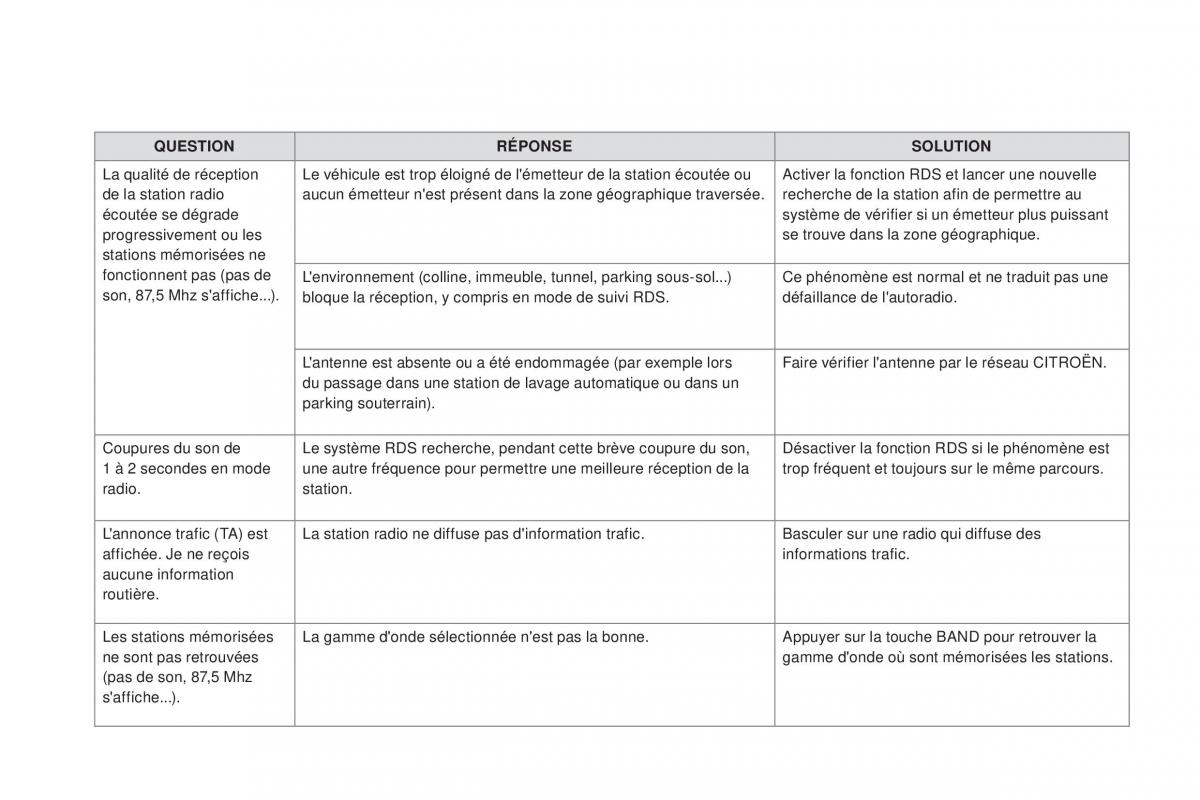 | QUESTION | RÉPONSE | SOLUTION |
|---|---|---|
| La qualité de réception de la station radio écoutée se dégrade progressivement ou les stations mémorisées ne fonctionnent pas (pas de son, 87,5 Mhz s'affiche...). | Le véhicule est trop éloigné de l'émetteur de la station écoutée ou aucun émetteur n'est présent dans la zone géographique traversée. | Activer la fonction RDS et lancer une nouvelle recherche de la station afin de permettre au système de vérifier si un émetteur plus puissant se trouve dans la zone géographique. |
| | L'environnement (colline, immeuble, tunnel, parking sous-sol...) bloque la réception, y compris en mode de suivi RDS. | Ce phénomène est normal et ne traduit pas une défaillance de l'autoradio. |
| | L'antenne est absente ou a été endommagée (par exemple lors du passage dans une station de lavage automatique ou dans un parking souterrain). | Faire vérifier l'antenne par le réseau CITROËN. |
| Coupures du son de 1 à 2 secondes en mode radio. | Le système RDS recherche, pendant cette brève coupure du son, une autre fréquence pour permettre une meilleure réception de la station. | Désactiver la fonction RDS si le phénomène est trop fréquent et toujours sur le même parcours. |
| L'annonce trafic (TA) est affichée. Je ne reçois aucune information routière. | La station radio ne diffuse pas d'information trafic. | Basculer sur une radio qui diffuse des informations trafic. |
| Les stations mémorisées ne sont pas retrouvées (pas de son, 87,5 Mhz s'affiche...). | La gamme d'onde sélectionnée n'est pas la bonne. | Appuyer sur la touche BAND pour retrouver la gamme d'onde où sont mémorisées les stations. |